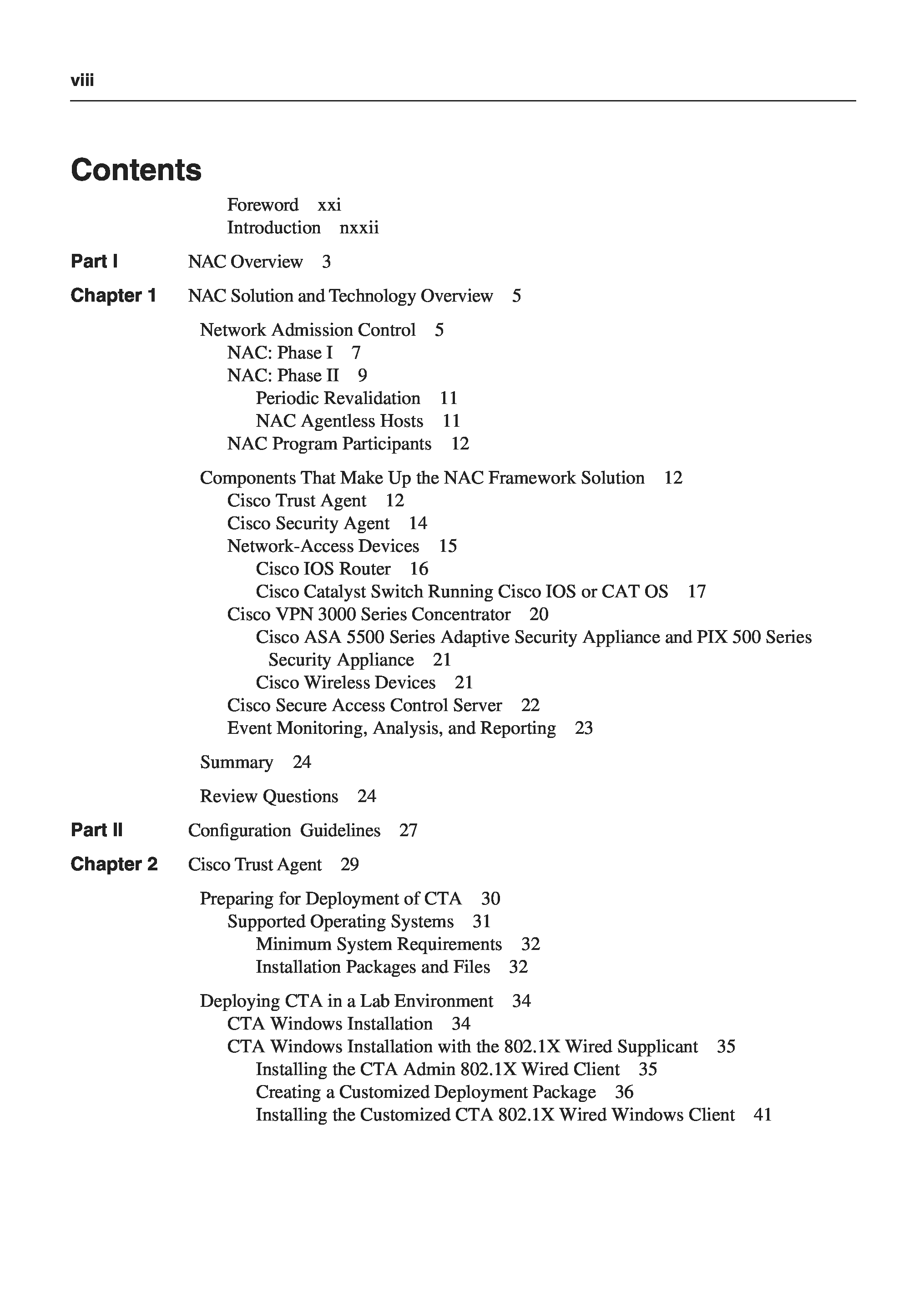 viii

Contents

Foreword xxi
Introduction nxxii

Part I NAC Overview 3

Chapter 1 NAC Solution and Technology Overview 5

Network Admission Control 5
NAC: Phase I 7
NAC: Phase II 9
Periodic Revalidation 11
NAC Agentless Hosts 11
NAC Program Participants 12

Components That Make Up the NAC Framework Solution 12
Cisco Trust Agent 12
Cisco Security Agent 14
Network-Access Devices 15
Cisco IOS Router 16
Cisco Catalyst Switch Running Cisco IOS or CAT OS 17
Cisco VPN 3000 Series Concentrator 20
Cisco ASA 5500 Series Adaptive Security Appliance and PIX 500 Series Security Appliance 21
Cisco Wireless Devices 21
Cisco Secure Access Control Server 22
Event Monitoring, Analysis, and Reporting 23

Summary 24

Review Questions 24

Part II Configuration Guidelines 27

Chapter 2 Cisco Trust Agent 29

Preparing for Deployment of CTA 30
Supported Operating Systems 31
Minimum System Requirements 32
Installation Packages and Files 32

Deploying CTA in a Lab Environment 34
CTA Windows Installation 34
CTA Windows Installation with the 802.1X Wired Supplicant 35
Installing the CTA Admin 802.1X Wired Client 35
Creating a Customized Deployment Package 36
Installing the Customized CTA 802.1X Wired Windows Client 41